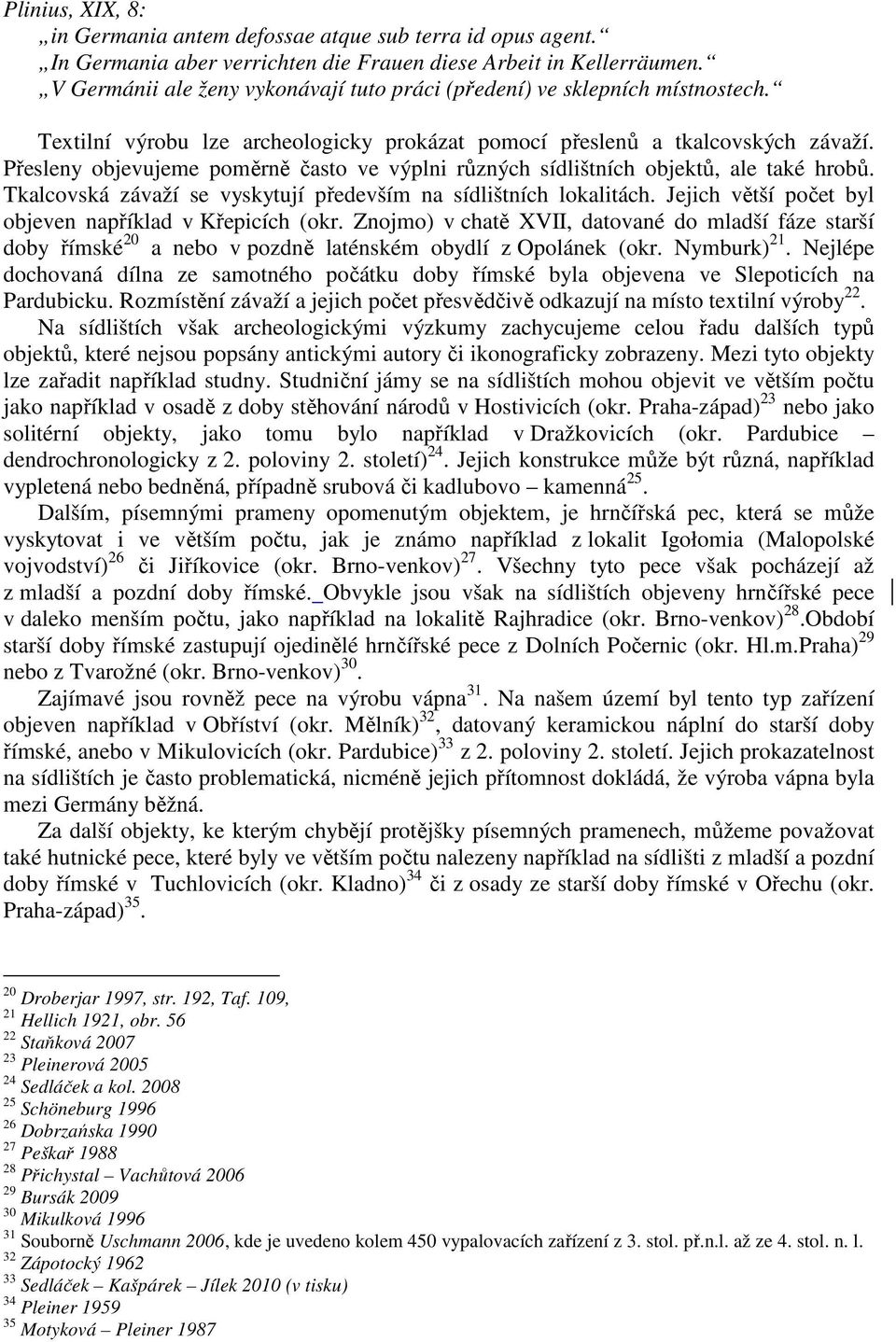 Plinius, XIX, 8:
„in Germania antem defossae atque sub terra id opus agent.“
„In Germania aber verrichten die Frauen diese Arbeit in Kellerräumen.“
„V Germánii ale ženy vykonávají tuto práci (předení) ve sklepních místnostech.“

Textilní výrobu lze archeologicky prokázat pomocí přeslenů a tkalcovských závaží. Přesleny objevujeme poměrně často ve výplni různých sídlištních objektů, ale také hrobů. Tkalcovská závaží se vyskytují především na sídlištních lokalitách. Jejich větší počet byl objeven například v Křepicích (okr. Znojmo) v chatě XVII, datované do mladší fáze starší doby římské$^{20}$ a nebo v pozdně laténském obydlí z Opolánek (okr. Nymburk)$^{21}$. Nejlépe dochovaná dílna ze samotného počátku doby římské byla objevena ve Slepoticích na Pardubicku. Rozmístění závaží a jejich počet přesvědčivě odkazují na místo textilní výroby$^{22}$.

Na sídlištích však archeologickými výzkumy zachycujeme celou řadu dalších typů objektů, které nejsou popsány antickými autory či ikonograficky zobrazeny. Mezi tyto objekty lze zařadit například studny. Studniční jámy se na sídlištích mohou objevit ve větším počtu jako například v osadě z doby stěhování národů v Hostivicích (okr. Praha-západ)$^{23}$ nebo jako solitérní objekty, jako tomu bylo například v Dražkovicích (okr. Pardubice – dendrochronologicky z 2. poloviny 2. století)$^{24}$. Jejich konstrukce může být různá, například vypletená nebo bedněná, případně srubová či kadlubovo – kamenná$^{25}$.

Dalším, písemnými prameny opomenutým objektem, je hrnčířská pec, která se může vyskytovat i ve větším počtu, jak je známo například z lokalit Igołomia (Malopolské vojvodství)$^{26}$ či Jiříkovice (okr. Brno-venkov)$^{27}$. Všechny tyto pece však pocházejí až z mladší a pozdní doby římské. Obvykle jsou však na sídlištích objeveny hrnčířské pece v daleko menším počtu, jako například na lokalitě Rajhradice (okr. Brno-venkov)$^{28}$.Období starší doby římské zastupují ojedinělé hrnčířské pece z Dolních Počernic (okr. Hl.m.Praha)$^{29}$ nebo z Tvarožné (okr. Brno-venkov)$^{30}$.

Zajímavé jsou rovněž pece na výrobu vápna$^{31}$. Na našem území byl tento typ zařízení objeven například v Obříství (okr. Mělník)$^{32}$, datovaný keramickou náplní do starší doby římské, anebo v Mikulovicích (okr. Pardubice)$^{33}$ z 2. poloviny 2. století. Jejich prokazatelnost na sídlištích je často problematická, nicméně jejich přítomnost dokládá, že výroba vápna byla mezi Germány běžná.

Za další objekty, ke kterým chybějí protějšky písemných pramenech, můžeme považovat také hutnické pece, které byly ve větším počtu nalezeny například na sídlišti z mladší a pozdní doby římské v Tuchlovicích (okr. Kladno)$^{34}$ či z osady ze starší doby římské v Ořechu (okr. Praha-západ)$^{35}$.

$^{20}$ Droberjar 1997, str. 192, Taf. 109,
$^{21}$ Hellich 1921, obr. 56
$^{22}$ Staňková 2007
$^{23}$ Pleinerová 2005
$^{24}$ Sedláček a kol. 2008
$^{25}$ Schöneburg 1996
$^{26}$ Dobrzańska 1990
$^{27}$ Peškař 1988
$^{28}$ Přichystal – Vachůtová 2006
$^{29}$ Bursák 2009
$^{30}$ Mikulková 1996
$^{31}$ Souborně Uschmann 2006, kde je uvedeno kolem 450 vypalovacích zařízení z 3. stol. př.n.l. až ze 4. stol. n. l.
$^{32}$ Zápotocký 1962
$^{33}$ Sedláček – Kašpárek – Jílek 2010 (v tisku)
$^{34}$ Pleiner 1959
$^{35}$ Motyková – Pleiner 1987